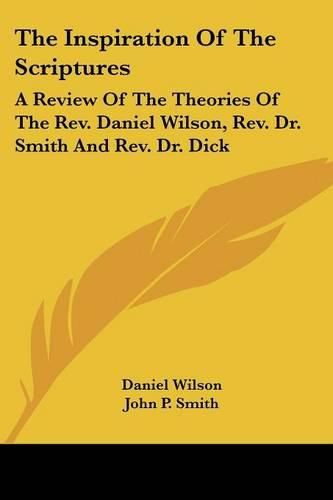 The Inspiration Of The Scriptures

A Review Of The Theories Of The Rev. Daniel Wilson, Rev. Dr. Smith And Rev. Dr. Dick

Daniel Wilson
John P. Smith